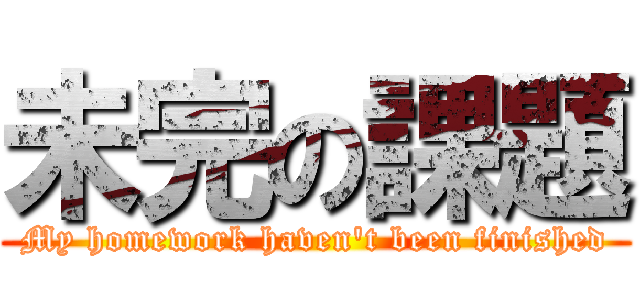 未完の課題

My homework haven't been finished